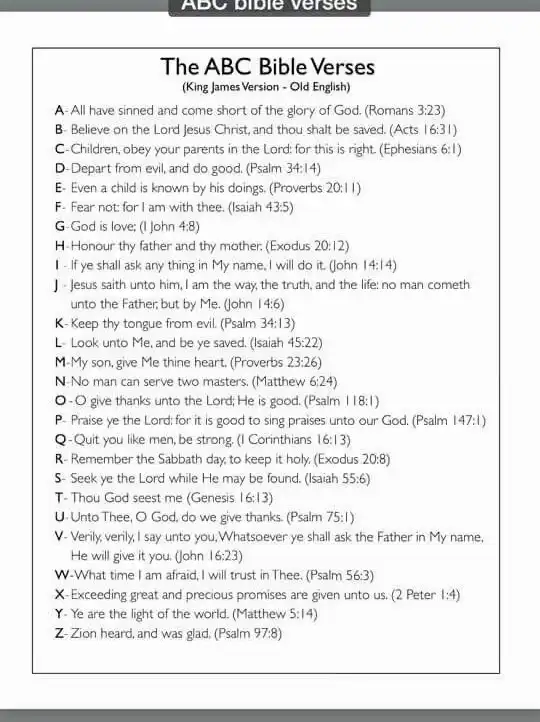 ABC bible verses

The ABC Bible Verses
(King James Version - Old English)

A- All have sinned and come short of the glory of God. (Romans 3:23)
B- Believe on the Lord Jesus Christ, and thou shalt be saved. (Acts 16:31)
C- Children, obey your parents in the Lord: for this is right. (Ephesians 6:1)
D- Depart from evil, and do good. (Psalm 34:14)
E- Even a child is known by his doings. (Proverbs 20:11)
F- Fear not: for I am with thee. (Isaiah 43:5)
G- God is love; (I John 4:8)
H- Honour thy father and thy mother. (Exodus 20:12)
I - If ye shall ask any thing in My name, I will do it. (John 14:14)
J - Jesus saith unto him, I am the way, the truth, and the life: no man cometh unto the Father, but by Me. (John 14:6)
K- Keep thy tongue from evil. (Psalm 34:13)
L- Look unto Me, and be ye saved. (Isaiah 45:22)
M- My son, give Me thine heart. (Proverbs 23:26)
N- No man can serve two masters. (Matthew 6:24)
O - O give thanks unto the Lord; He is good. (Psalm 118:1)
P- Praise ye the Lord: for it is good to sing praises unto our God. (Psalm 147:1)
Q- Quit you like men, be strong. (I Corinthians 16:13)
R- Remember the Sabbath day, to keep it holy. (Exodus 20:8)
S- Seek ye the Lord while He may be found. (Isaiah 55:6)
T- Thou God seest me (Genesis 16:13)
U- Unto Thee, O God, do we give thanks. (Psalm 75:1)
V- Verily, verily, I say unto you, Whatsoever ye shall ask the Father in My name, He will give it you. (John 16:23)
W- What time I am afraid, I will trust in Thee. (Psalm 56:3)
X- Exceeding great and precious promises are given unto us. (2 Peter 1:4)
Y- Ye are the light of the world. (Matthew 5:14)
Z- Zion heard, and was glad. (Psalm 97:8)